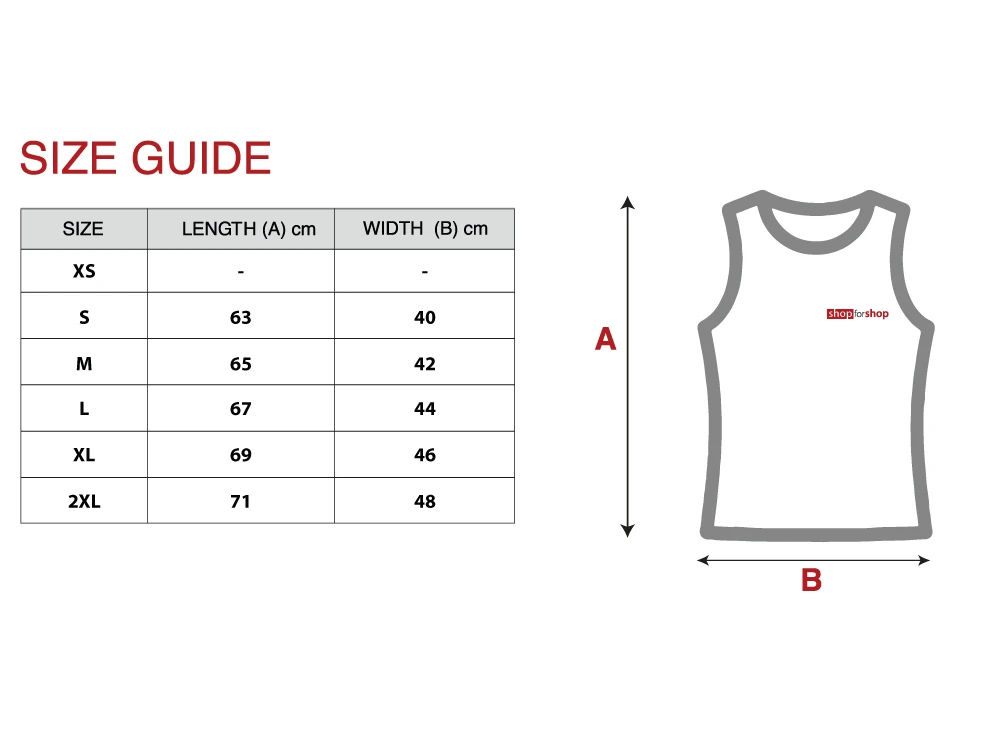 SIZE GUIDE

| SIZE | LENGTH (A) cm | WIDTH (B) cm |
|---|---|---|
| XS | - | - |
| S | 63 | 40 |
| M | 65 | 42 |
| L | 67 | 44 |
| XL | 69 | 46 |
| 2XL | 71 | 48 |

A

shopforshop

B